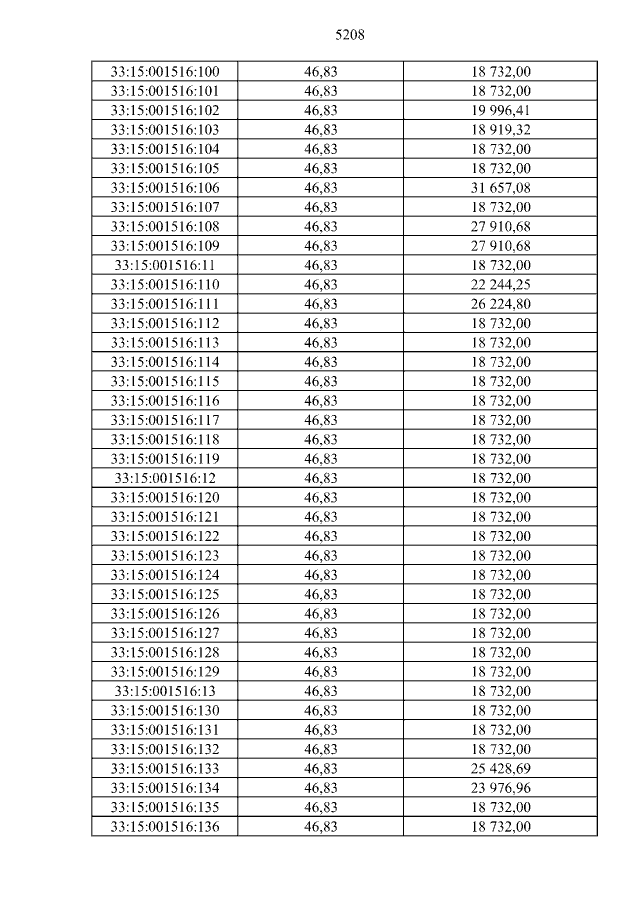 5208

| 33:15:001516:100 | 46,83 | 18 732,00 |
|---|---|---|
| 33:15:001516:101 | 46,83 | 18 732,00 |
| 33:15:001516:102 | 46,83 | 19 996,41 |
| 33:15:001516:103 | 46,83 | 18 919,32 |
| 33:15:001516:104 | 46,83 | 18 732,00 |
| 33:15:001516:105 | 46,83 | 18 732,00 |
| 33:15:001516:106 | 46,83 | 31 657,08 |
| 33:15:001516:107 | 46,83 | 18 732,00 |
| 33:15:001516:108 | 46,83 | 27 910,68 |
| 33:15:001516:109 | 46,83 | 27 910,68 |
| 33:15:001516:11 | 46,83 | 18 732,00 |
| 33:15:001516:110 | 46,83 | 22 244,25 |
| 33:15:001516:111 | 46,83 | 26 224,80 |
| 33:15:001516:112 | 46,83 | 18 732,00 |
| 33:15:001516:113 | 46,83 | 18 732,00 |
| 33:15:001516:114 | 46,83 | 18 732,00 |
| 33:15:001516:115 | 46,83 | 18 732,00 |
| 33:15:001516:116 | 46,83 | 18 732,00 |
| 33:15:001516:117 | 46,83 | 18 732,00 |
| 33:15:001516:118 | 46,83 | 18 732,00 |
| 33:15:001516:119 | 46,83 | 18 732,00 |
| 33:15:001516:12 | 46,83 | 18 732,00 |
| 33:15:001516:120 | 46,83 | 18 732,00 |
| 33:15:001516:121 | 46,83 | 18 732,00 |
| 33:15:001516:122 | 46,83 | 18 732,00 |
| 33:15:001516:123 | 46,83 | 18 732,00 |
| 33:15:001516:124 | 46,83 | 18 732,00 |
| 33:15:001516:125 | 46,83 | 18 732,00 |
| 33:15:001516:126 | 46,83 | 18 732,00 |
| 33:15:001516:127 | 46,83 | 18 732,00 |
| 33:15:001516:128 | 46,83 | 18 732,00 |
| 33:15:001516:129 | 46,83 | 18 732,00 |
| 33:15:001516:13 | 46,83 | 18 732,00 |
| 33:15:001516:130 | 46,83 | 18 732,00 |
| 33:15:001516:131 | 46,83 | 18 732,00 |
| 33:15:001516:132 | 46,83 | 18 732,00 |
| 33:15:001516:133 | 46,83 | 25 428,69 |
| 33:15:001516:134 | 46,83 | 23 976,96 |
| 33:15:001516:135 | 46,83 | 18 732,00 |
| 33:15:001516:136 | 46,83 | 18 732,00 |